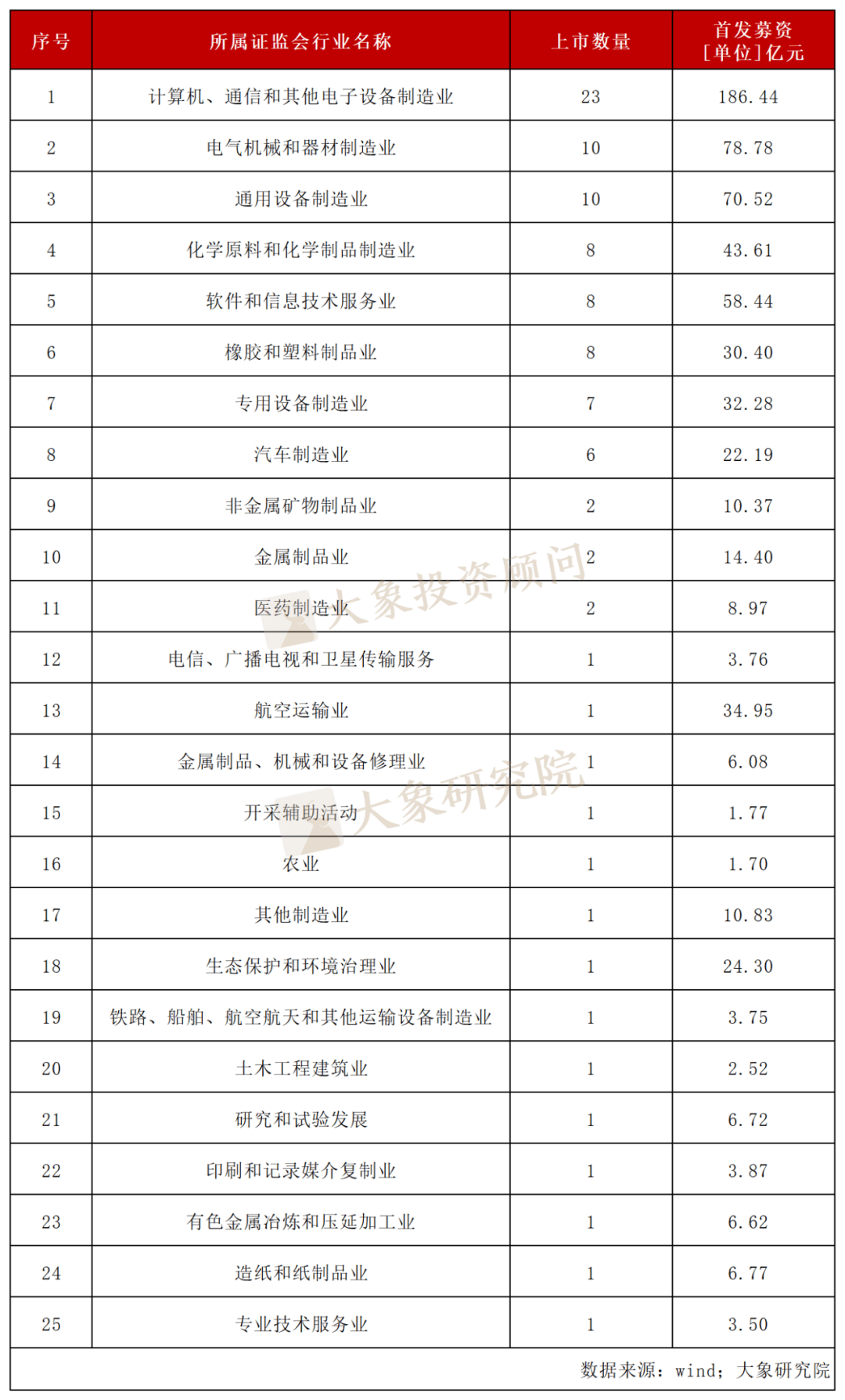 | 序号 | 所属证监会行业名称 | 上市数量 | 首发募资[单位]亿元 |
|---|---|---|---|
| 1 | 计算机、通信和其他电子设备制造业 | 23 | 186.44 |
| 2 | 电气机械和器材制造业 | 10 | 78.78 |
| 3 | 通用设备制造业 | 10 | 70.52 |
| 4 | 化学原料和化学制品制造业 | 8 | 43.61 |
| 5 | 软件和信息技术服务业 | 8 | 58.44 |
| 6 | 橡胶和塑料制品业 | 8 | 30.40 |
| 7 | 专用设备制造业 | 7 | 32.28 |
| 8 | 汽车制造业 | 6 | 22.19 |
| 9 | 非金属矿物制品业 | 2 | 10.37 |
| 10 | 金属制品业 | 2 | 14.40 |
| 11 | 医药制造业 | 2 | 8.97 |
| 12 | 电信、广播电视和卫星传输服务 | 1 | 3.76 |
| 13 | 航空运输业 | 1 | 34.95 |
| 14 | 金属制品、机械和设备修理业 | 1 | 6.08 |
| 15 | 开采辅助活动 | 1 | 1.77 |
| 16 | 农业 | 1 | 1.70 |
| 17 | 其他制造业 | 1 | 10.83 |
| 18 | 生态保护和环境治理业 | 1 | 24.30 |
| 19 | 铁路、船舶、航空航天和其他运输设备制造业 | 1 | 3.75 |
| 20 | 土木工程建筑业 | 1 | 2.52 |
| 21 | 研究和试验发展 | 1 | 6.72 |
| 22 | 印刷和记录媒介复制业 | 1 | 3.87 |
| 23 | 有色金属冶炼和压延加工业 | 1 | 6.62 |
| 24 | 造纸和纸制品业 | 1 | 6.77 |
| 25 | 专业技术服务业 | 1 | 3.50 |

数据来源：wind；大象研究院

大象投资顾问

大象研究院